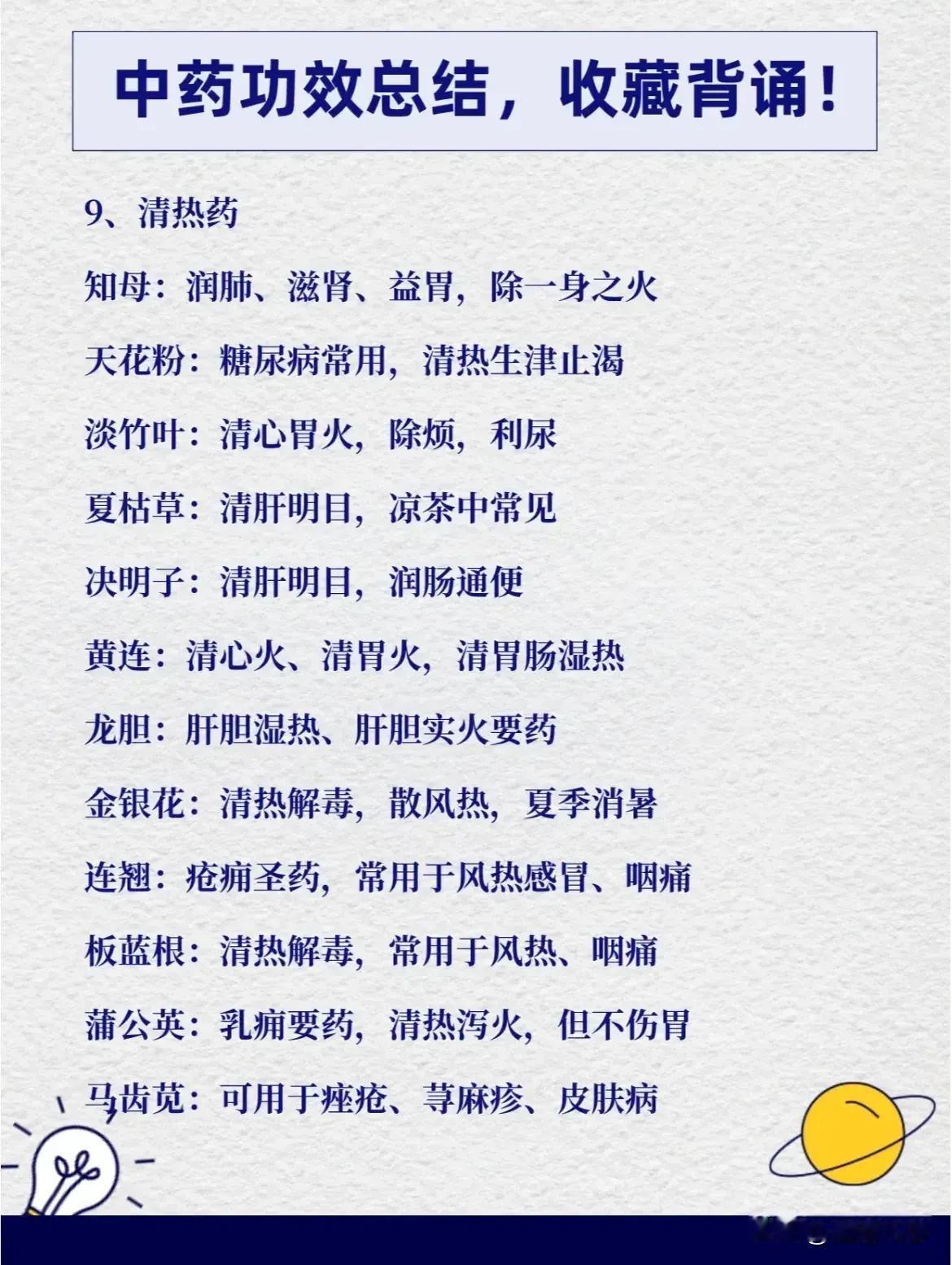 中药功效总结，收藏背诵！

9、清热药

知母：润肺、滋肾、益胃，除一身之火

天花粉：糖尿病常用，清热生津止渴

淡竹叶：清心胃火，除烦，利尿

夏枯草：清肝明目，凉茶中常见

决明子：清肝明目，润肠通便

黄连：清心火、清胃火，清胃肠湿热

龙胆：肝胆湿热、肝胆实火要药

金银花：清热解毒，散风热，夏季消暑

连翘：疮痈圣药，常用于风热感冒、咽痛

板蓝根：清热解毒，常用于风热、咽痛

蒲公英：乳痈要药，清热泻火，但不伤胃

马齿苋：可用于痤疮、荨麻疹、皮肤病